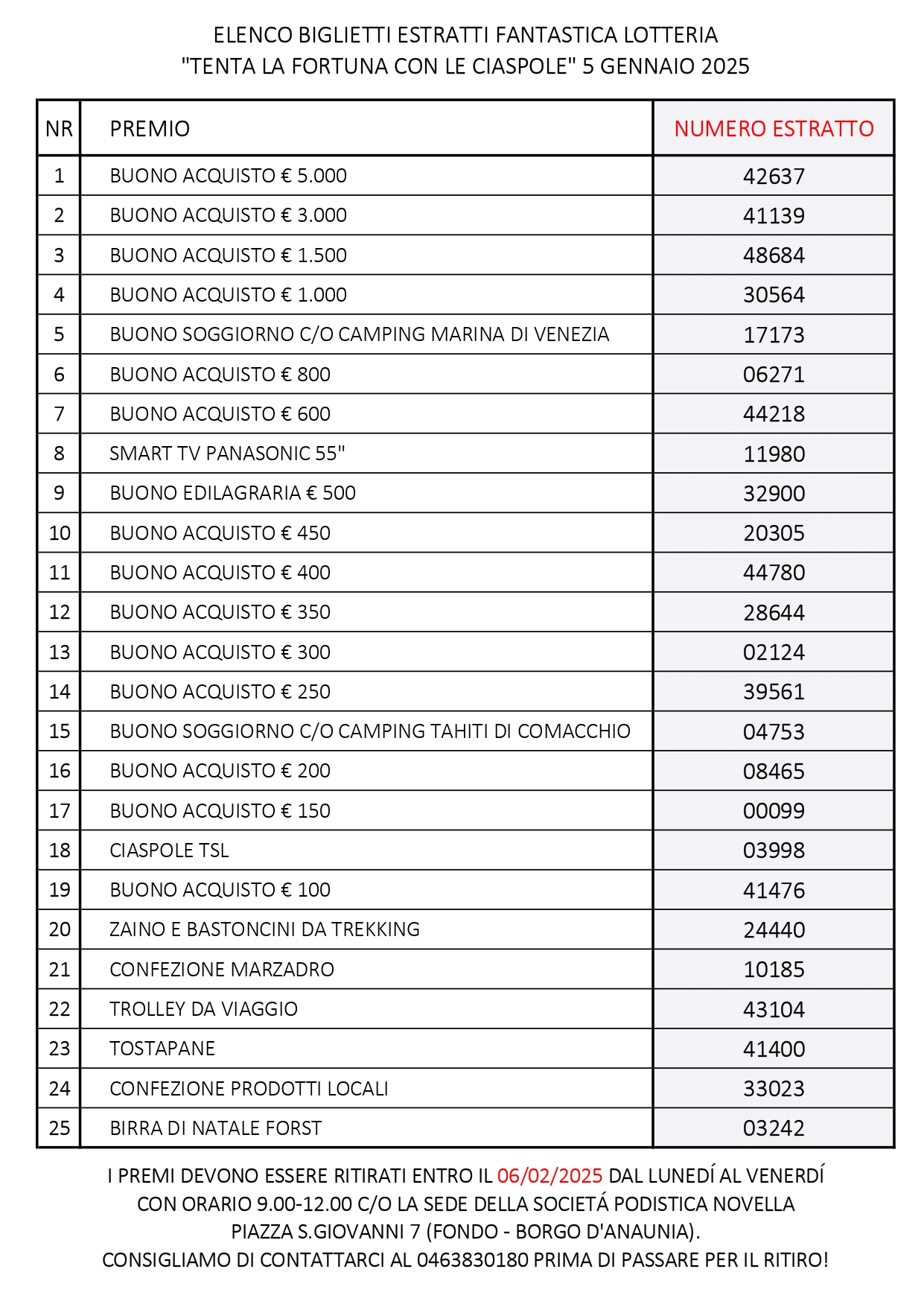 ELENCO BIGLIETTI ESTRATTI FANTASTICA LOTTERIA
"TENTA LA FORTUNA CON LE CIASPOLE" 5 GENNAIO 2025

| NR | PREMIO | NUMERO ESTRATTO |
|---|---|---|
| 1 | BUONO ACQUISTO € 5.000 | 42637 |
| 2 | BUONO ACQUISTO € 3.000 | 41139 |
| 3 | BUONO ACQUISTO € 1.500 | 48684 |
| 4 | BUONO ACQUISTO € 1.000 | 30564 |
| 5 | BUONO SOGGIORNO C/O CAMPING MARINA DI VENEZIA | 17173 |
| 6 | BUONO ACQUISTO € 800 | 06271 |
| 7 | BUONO ACQUISTO € 600 | 44218 |
| 8 | SMART TV PANASONIC 55" | 11980 |
| 9 | BUONO EDILAGRARIA € 500 | 32900 |
| 10 | BUONO ACQUISTO € 450 | 20305 |
| 11 | BUONO ACQUISTO € 400 | 44780 |
| 12 | BUONO ACQUISTO € 350 | 28644 |
| 13 | BUONO ACQUISTO € 300 | 02124 |
| 14 | BUONO ACQUISTO € 250 | 39561 |
| 15 | BUONO SOGGIORNO C/O CAMPING TAHITI DI COMACCHIO | 04753 |
| 16 | BUONO ACQUISTO € 200 | 08465 |
| 17 | BUONO ACQUISTO € 150 | 00099 |
| 18 | CIASPOLE TSL | 03998 |
| 19 | BUONO ACQUISTO € 100 | 41476 |
| 20 | ZAINO E BASTONCINI DA TREKKING | 24440 |
| 21 | CONFEZIONE MARZADRO | 10185 |
| 22 | TROLLEY DA VIAGGIO | 43104 |
| 23 | TOSTAPANE | 41400 |
| 24 | CONFEZIONE PRODOTTI LOCALI | 33023 |
| 25 | BIRRA DI NATALE FORST | 03242 |

I PREMI DEVONO ESSERE RITIRATI ENTRO IL 06/02/2025 DAL LUNEDÍ AL VENERDÍ CON ORARIO 9.00-12.00 C/O LA SEDE DELLA SOCIETÁ PODISTICA NOVELLA PIAZZA S.GIOVANNI 7 (FONDO - BORGO D'ANAUNIA).
CONSIGLIAMO DI CONTATTARCI AL 0463830180 PRIMA DI PASSARE PER IL RITIRO!